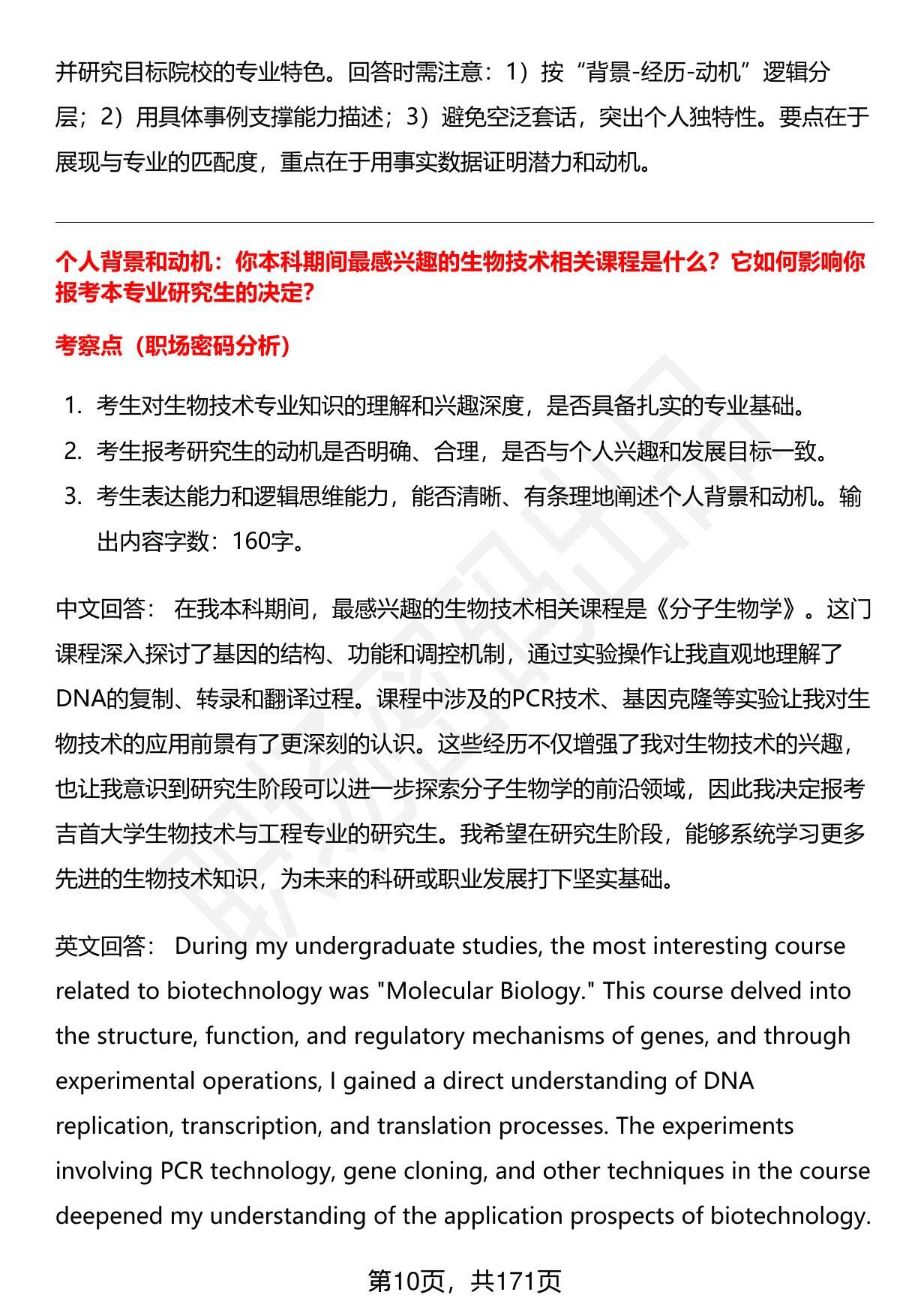 并研究目标院校的专业特色。回答时需注意：1）按“背景-经历-动机”逻辑分层；2）用具体事例支撑能力描述；3）避免空泛套话，突出个人独特性。要点在于展现与专业的匹配度，重点在于用事实数据证明潜力和动机。

个人背景和动机：你本科期间最感兴趣的生物技术相关课程是什么？它如何影响你报考本专业研究生的决定？

考察点（职场密码分析）

1. 考生对生物技术专业知识的理解和兴趣深度，是否具备扎实的专业基础。
2. 考生报考研究生的动机是否明确、合理，是否与个人兴趣和发展目标一致。
3. 考生表达能力和逻辑思维能力，能否清晰、有条理地阐述个人背景和动机。输出内容字数：160字。

中文回答： 在我本科期间，最感兴趣的生物技术相关课程是《分子生物学》。这门课程深入探讨了基因的结构、功能和调控机制，通过实验操作让我直观地理解了DNA的复制、转录和翻译过程。课程中涉及的PCR技术、基因克隆等实验让我对生物技术的应用前景有了更深刻的认识。这些经历不仅增强了我对生物技术的兴趣，也让我意识到研究生阶段可以进一步探索分子生物学的前沿领域，因此我决定报考吉首大学生物技术与工程专业的研究生。我希望在研究生阶段，能够系统学习更多先进的生物技术知识，为未来的科研或职业发展打下坚实基础。

英文回答： During my undergraduate studies, the most interesting course related to biotechnology was "Molecular Biology." This course delved into the structure, function, and regulatory mechanisms of genes, and through experimental operations, I gained a direct understanding of DNA replication, transcription, and translation processes. The experiments involving PCR technology, gene cloning, and other techniques in the course deepened my understanding of the application prospects of biotechnology.

第10页，共171页